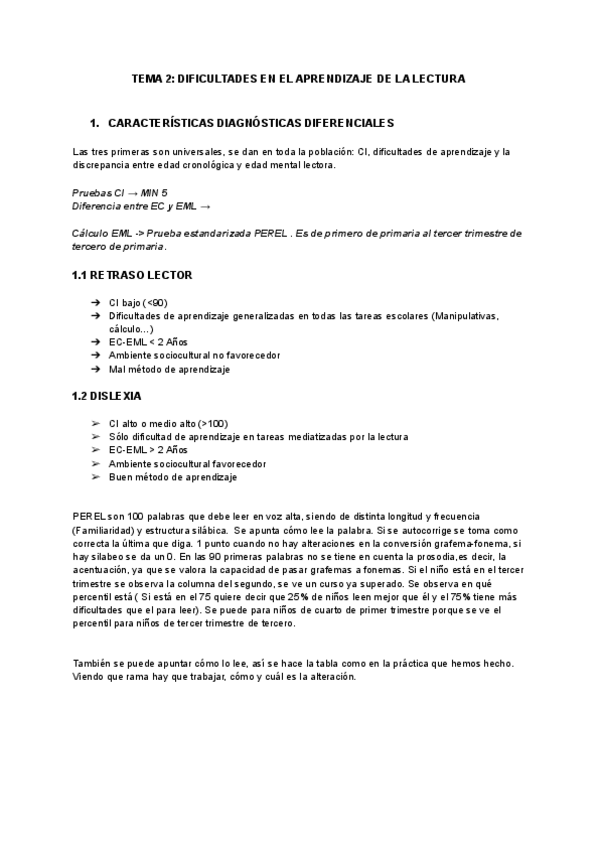 TEMA 2: DIFICULTADES EN EL APRENDIZAJE DE LA LECTURA

1. CARACTERÍSTICAS DIAGNÓSTICAS DIFERENCIALES

Las tres primeras son universales, se dan en toda la población: CI, dificultades de aprendizaje y la discrepancia entre edad cronológica y edad mental lectora.

Pruebas CI → MIN 5
Diferencia entre EC y EML →

Cálculo EML -> Prueba estandarizada PEREL . Es de primero de primaria al tercer trimestre de tercero de primaria.

1.1 RETRASO LECTOR

➔ CI bajo (<90)
➔ Dificultades de aprendizaje generalizadas en todas las tareas escolares (Manipulativas, cálculo...)
➔ EC-EML < 2 Años
➔ Ambiente sociocultural no favorecedor
➔ Mal método de aprendizaje

1.2 DISLEXIA

➢ CI alto o medio alto (>100)
➢ Sólo dificultad de aprendizaje en tareas mediatizadas por la lectura
➢ EC-EML > 2 Años
➢ Ambiente sociocultural favorecedor
➢ Buen método de aprendizaje

PEREL son 100 palabras que debe leer en voz alta, siendo de distinta longitud y frecuencia (Familiaridad) y estructura silábica. Se apunta cómo lee la palabra. Si se autocorrige se toma como correcta la última que diga. 1 punto cuando no hay alteraciones en la conversión grafema-fonema, si hay silabeo se da un 0. En las 90 primeras palabras no se tiene en cuenta la prosodia,es decir, la acentuación, ya que se valora la capacidad de pasar grafemas a fonemas. Si el niño está en el tercer trimestre se observa la columna del segundo, se ve un curso ya superado. Se observa en qué percentil está ( Si está en el 75 quiere decir que 25% de niños leen mejor que él y el 75% tiene más dificultades que el para leer). Se puede para niños de cuarto de primer trimestre porque se ve el percentil para niños de tercer trimestre de tercero.

También se puede apuntar cómo lo lee, así se hace la tabla como en la práctica que hemos hecho. Viendo que rama hay que trabajar, cómo y cuál es la alteración.